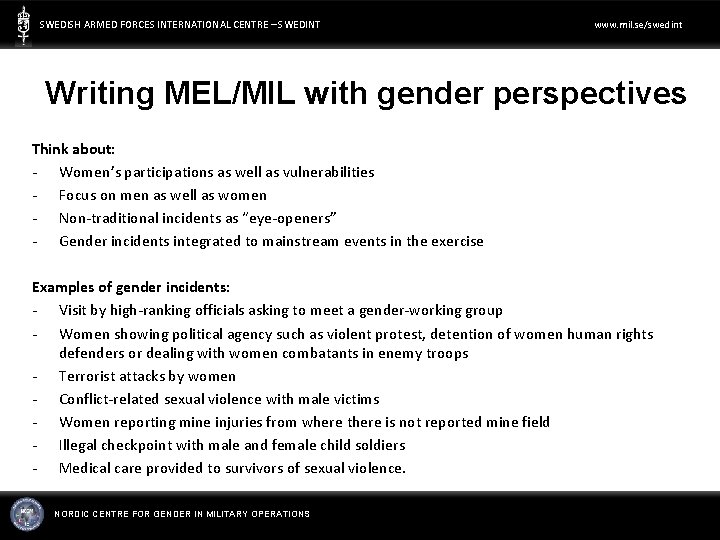 SWEDISH ARMED FORCES INTERNATIONAL CENTRE – SWEDINT

www.mil.se/swedint

Writing MEL/MIL with gender perspectives

Think about:
- Women's participations as well as vulnerabilities
- Focus on men as well as women
- Non-traditional incidents as "eye-openers"
- Gender incidents integrated to mainstream events in the exercise

Examples of gender incidents:
- Visit by high-ranking officials asking to meet a gender-working group
- Women showing political agency such as violent protest, detention of women human rights defenders or dealing with women combatants in enemy troops
- Terrorist attacks by women
- Conflict-related sexual violence with male victims
- Women reporting mine injuries from where there is not reported mine field
- Illegal checkpoint with male and female child soldiers
- Medical care provided to survivors of sexual violence.

NORDIC CENTRE FOR GENDER IN MILITARY OPERATIONS